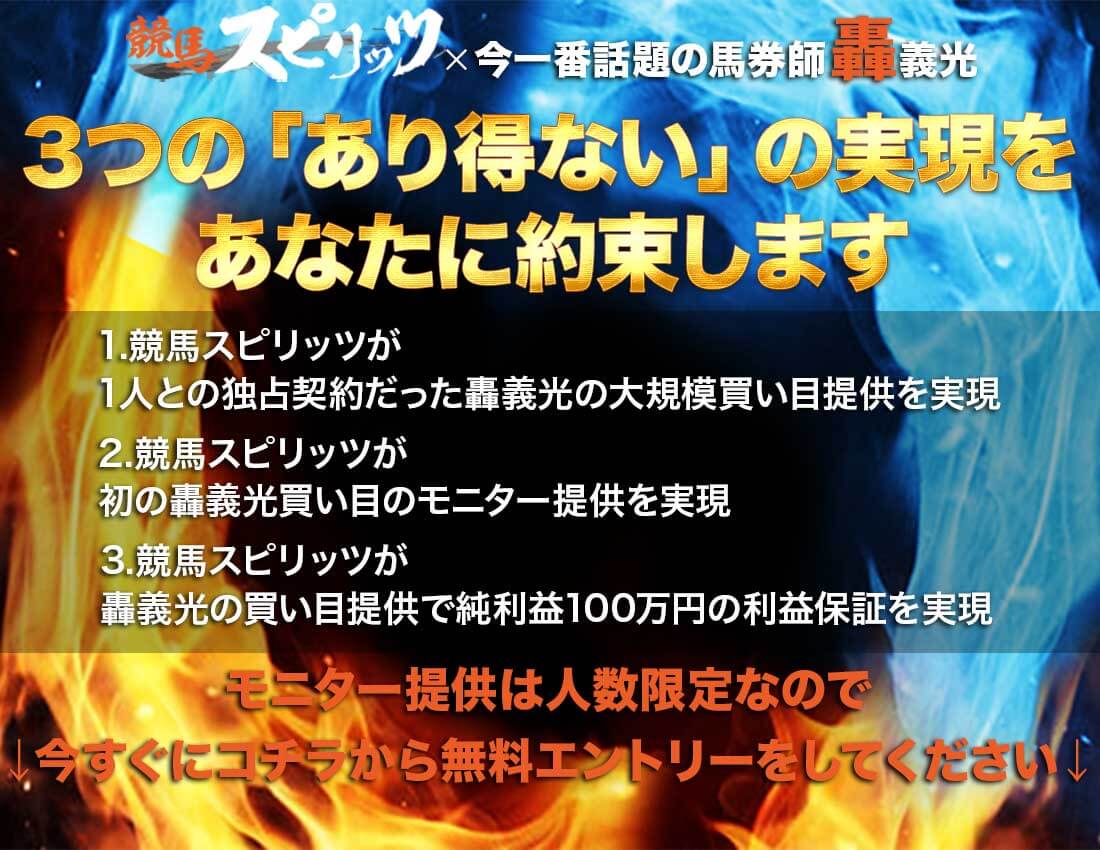 競馬スピリッツ×今一番話題の馬券師轟義光

3つの「あり得ない」の実現をあなたに約束します

1.競馬スピリッツが
1人との独占契約だった轟義光の大規模買い目提供を実現

2.競馬スピリッツが
初の轟義光買い目のモニター提供を実現

3.競馬スピリッツが
轟義光の買い目提供で純利益100万円の利益保証を実現

モニター提供は人数限定なので
↓今すぐにコチラから無料エントリーをしてください↓